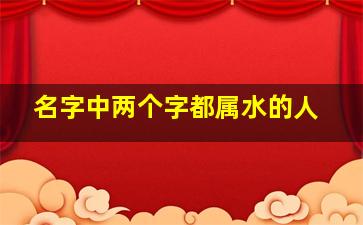 名字中两个字都属水的人